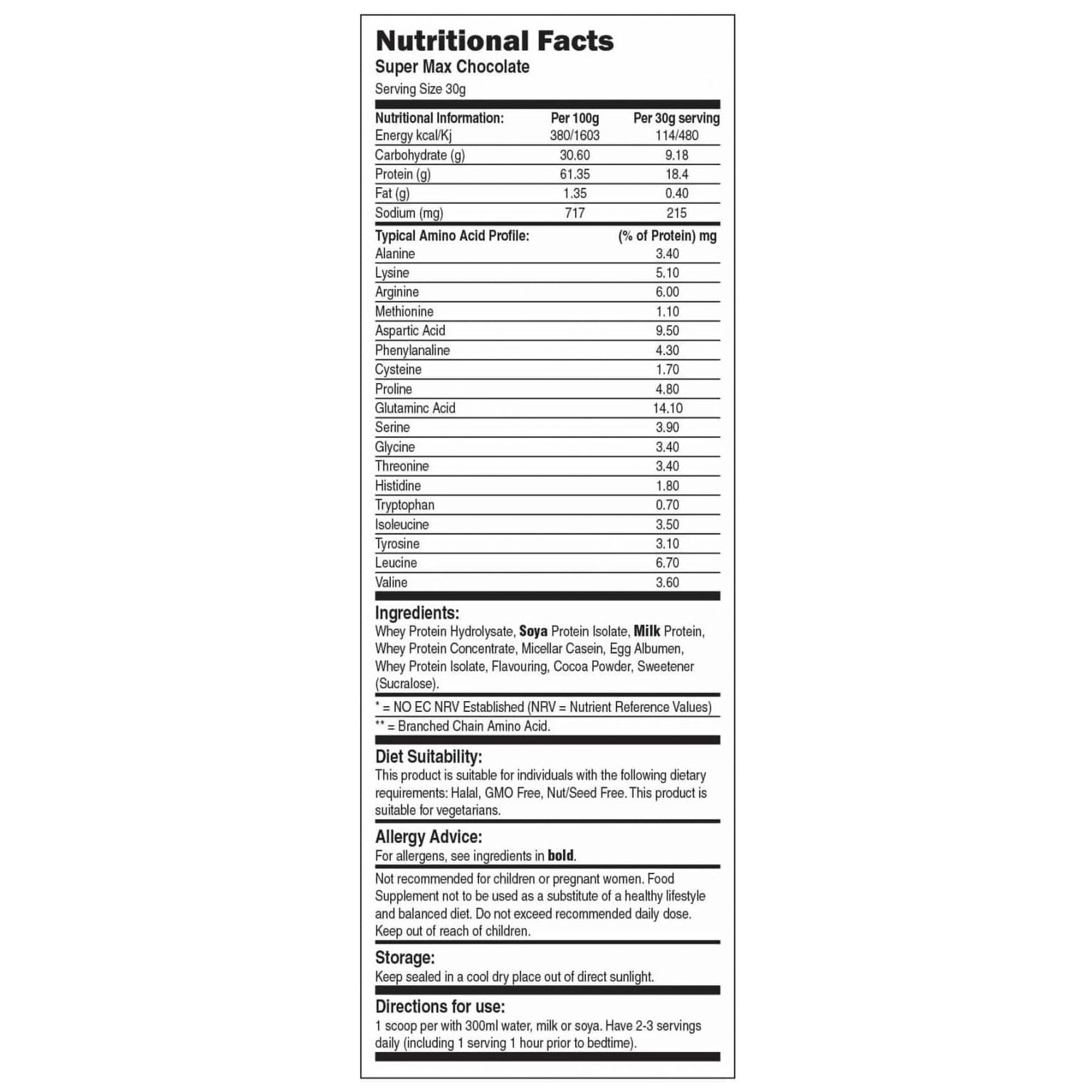 Nutritional Facts
Super Max Chocolate
Serving Size 30g

| Nutritional Information: | Per 100g | Per 30g serving |
|---|---|---|
| Energy kcal/Kj | 380/1603 | 114/480 |
| Carbohydrate (g) | 30.60 | 9.18 |
| Protein (g) | 61.35 | 18.4 |
| Fat (g) | 1.35 | 0.40 |
| Sodium (mg) | 717 | 215 |

| Typical Amino Acid Profile: | (% of Protein) mg |
|---|---|
| Alanine | 3.40 |
| Lysine | 5.10 |
| Arginine | 6.00 |
| Methionine | 1.10 |
| Aspartic Acid | 9.50 |
| Phenylanaline | 4.30 |
| Cysteine | 1.70 |
| Proline | 4.80 |
| Glutaminc Acid | 14.10 |
| Serine | 3.90 |
| Glycine | 3.40 |
| Threonine | 3.40 |
| Histidine | 1.80 |
| Tryptophan | 0.70 |
| Isoleucine | 3.50 |
| Tyrosine | 3.10 |
| Leucine | 6.70 |
| Valine | 3.60 |

Ingredients:
Whey Protein Hydrolysate, Soya Protein Isolate, Milk Protein, Whey Protein Concentrate, Micellar Casein, Egg Albumen, Whey Protein Isolate, Flavouring, Cocoa Powder, Sweetener (Sucralose).

* = NO EC NRV Established (NRV = Nutrient Reference Values)

** = Branched Chain Amino Acid.

Diet Suitability:
This product is suitable for individuals with the following dietary requirements: Halal, GMO Free, Nut/Seed Free. This product is suitable for vegetarians.

Allergy Advice:
For allergens, see ingredients in bold.

Not recommended for children or pregnant women. Food Supplement not to be used as a substitute of a healthy lifestyle and balanced diet. Do not exceed recommended daily dose. Keep out of reach of children.

Storage:
Keep sealed in a cool dry place out of direct sunlight.

Directions for use:
1 scoop per with 300ml water, milk or soya. Have 2-3 servings daily (including 1 serving 1 hour prior to bedtime).